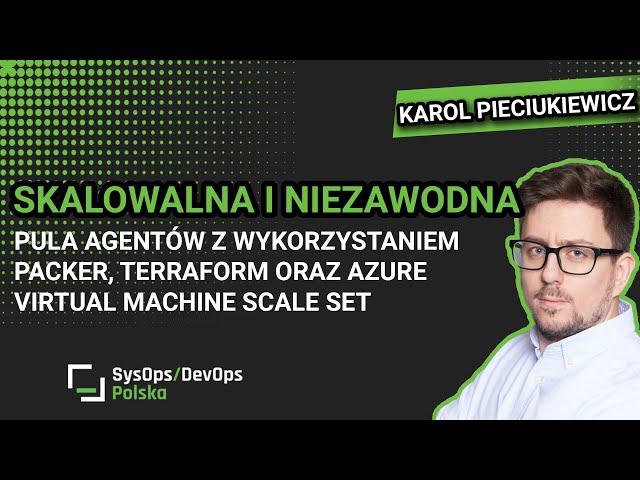 KAROL PIECIUKIEWICZ

SKALOWALNA I NIEZAWODNA

PULA AGENTÓW Z WYKORZYSTANIEM PACKER, TERRAFORM ORAZ AZURE VIRTUAL MACHINE SCALE SET

SysOps/DevOps Polska